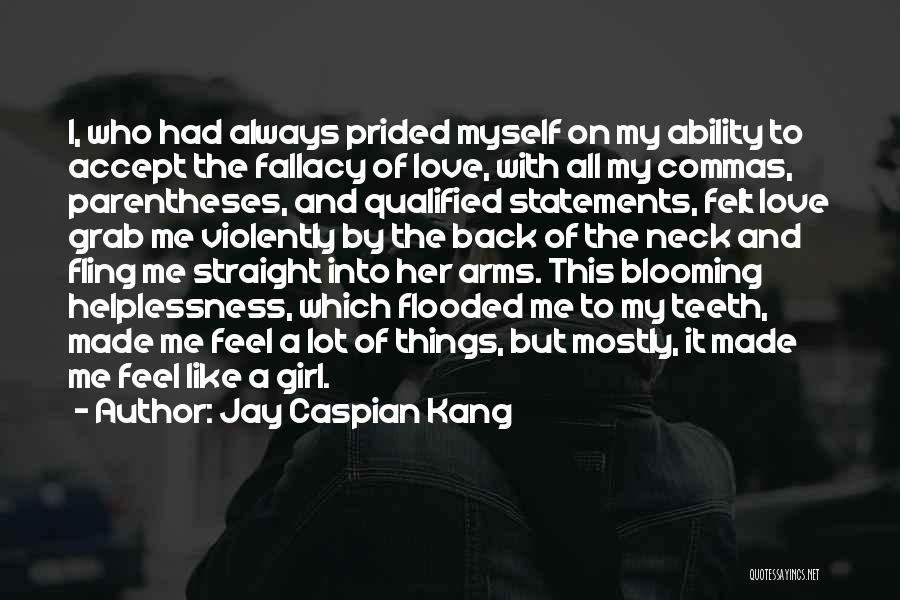 I, who had always prided myself on my ability to accept the fallacy of love, with all my commas, parentheses, and qualified statements, felt love grab me violently by the back of the neck and fling me straight into her arms. This blooming helplessness, which flooded me to my teeth, made me feel a lot of things, but mostly, it made me feel like a girl.

- Author: Jay Caspian Kang

QUOTESSAYINGS.NET